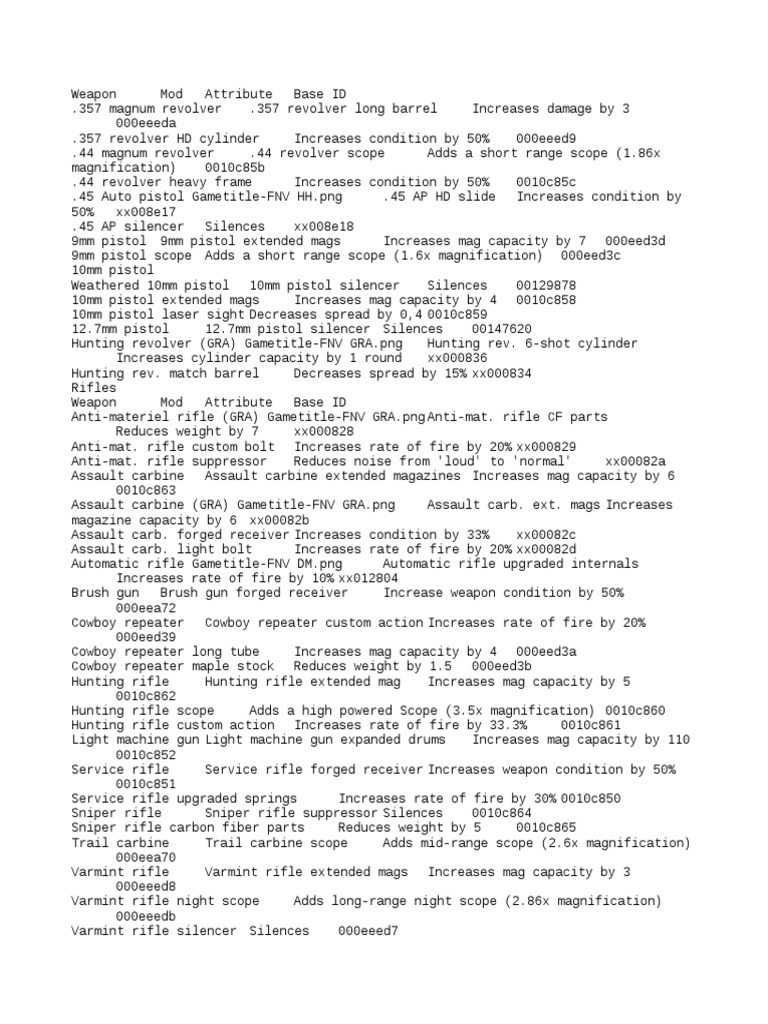 Weapon Mod Attribute Base ID
.357 magnum revolver .357 revolver long barrel Increases damage by 3 000eeeda
.357 revolver HD cylinder Increases condition by 50% 000eeed9
.44 magnum revolver .44 revolver scope Adds a short range scope (1.86x magnification) 0010c85b
.44 revolver heavy frame Increases condition by 50% 0010c85c
.45 Auto pistol Gametitle-FNV HH.png .45 AP HD slide Increases condition by 50% xx008e17
.45 AP silencer Silences xx008e18
9mm pistol 9mm pistol extended mags Increases mag capacity by 7 000eed3d
9mm pistol scope Adds a short range scope (1.6x magnification) 000eed3c
10mm pistol
Weathered 10mm pistol 10mm pistol silencer Silences 00129878
10mm pistol extended mags Increases mag capacity by 4 0010c858
10mm pistol laser sight Decreases spread by 0,4 0010c859
12.7mm pistol 12.7mm pistol silencer Silences 00147620
Hunting revolver (GRA) Gametitle-FNV GRA.png Hunting rev. 6-shot cylinder Increases cylinder capacity by 1 round xx000836
Hunting rev. match barrel Decreases spread by 15% xx000834
Rifles
Weapon Mod Attribute Base ID
Anti-materiel rifle (GRA) Gametitle-FNV GRA.png Anti-mat. rifle CF parts Reduces weight by 7 xx000828
Anti-mat. rifle custom bolt Increases rate of fire by 20% xx000829
Anti-mat. rifle suppressor Reduces noise from 'loud' to 'normal' xx00082a
Assault carbine Assault carbine extended magazines Increases mag capacity by 6 0010c863
Assault carbine (GRA) Gametitle-FNV GRA.png Assault carb. ext. mags Increases magazine capacity by 6 xx00082b
Assault carb. forged receiver Increases condition by 33% xx00082c
Assault carb. light bolt Increases rate of fire by 20% xx00082d
Automatic rifle Gametitle-FNV DM.png Automatic rifle upgraded internals Increases rate of fire by 10% xx012804
Brush gun Brush gun forged receiver Increase weapon condition by 50% 000eea72
Cowboy repeater Cowboy repeater custom action Increases rate of fire by 20% 000eed39
Cowboy repeater long tube Increases mag capacity by 4 000eed3a
Cowboy repeater maple stock Reduces weight by 1.5 000eed3b
Hunting rifle Hunting rifle extended mag Increases mag capacity by 5 0010c862
Hunting rifle scope Adds a high powered Scope (3.5x magnification) 0010c860
Hunting rifle custom action Increases rate of fire by 33.3% 0010c861
Light machine gun Light machine gun expanded drums Increases mag capacity by 110 0010c852
Service rifle Service rifle forged receiver Increases weapon condition by 50% 0010c851
Service rifle upgraded springs Increases rate of fire by 30% 0010c850
Sniper rifle Sniper rifle suppressor Silences 0010c864
Sniper rifle carbon fiber parts Reduces weight by 5 0010c865
Trail carbine Trail carbine scope Adds mid-range scope (2.6x magnification) 000eea70
Varmint rifle Varmint rifle extended mags Increases mag capacity by 3 000eeed8
Varmint rifle night scope Adds long-range night scope (2.86x magnification) 000eeedb
Varmint rifle silencer Silences 000eeed7